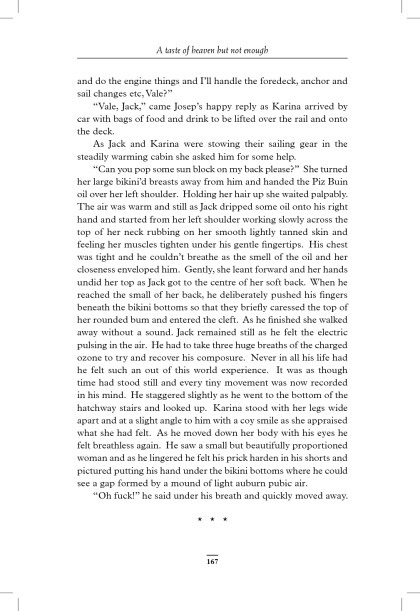 A taste of heaven but not enough

and do the engine things and I'll handle the foredeck, anchor and sail changes etc, Vale?"

"Vale, Jack," came Josep's happy reply as Karina arrived by car with bags of food and drink to be lifted over the rail and onto the deck.

As Jack and Karina were stowing their sailing gear in the steadily warming cabin she asked him for some help.

"Can you pop some sun block on my back please?" She turned her large bikini'd breasts away from him and handed the Piz Buin oil over her left shoulder. Holding her hair up she waited palpably. The air was warm and still as Jack dripped some oil onto his right hand and started from her left shoulder working slowly across the top of her neck rubbing on her smooth lightly tanned skin and feeling her muscles tighten under his gentle fingertips. His chest was tight and he couldn't breathe as the smell of the oil and her closeness enveloped him. Gently, she leant forward and her hands undid her top as Jack got to the centre of her soft back. When he reached the small of her back, he deliberately pushed his fingers beneath the bikini bottoms so that they briefly caressed the top of her rounded bum and entered the cleft. As he finished she walked away without a sound. Jack remained still as he felt the electric pulsing in the air. He had to take three huge breaths of the charged ozone to try and recover his composure. Never in all his life had he felt such an out of this world experience. It was as though time had stood still and every tiny movement was now recorded in his mind. He staggered slightly as he went to the bottom of the hatchway stairs and looked up. Karina stood with her legs wide apart and at a slight angle to him with a coy smile as she appraised what she had felt. As he moved down her body with his eyes he felt breathless again. He saw a small but beautifully proportioned woman and as he lingered he felt his prick harden in his shorts and pictured putting his hand under the bikini bottoms where he could see a gap formed by a mound of light auburn pubic air.

"Oh fuck!" he said under his breath and quickly moved away.

* * *

167